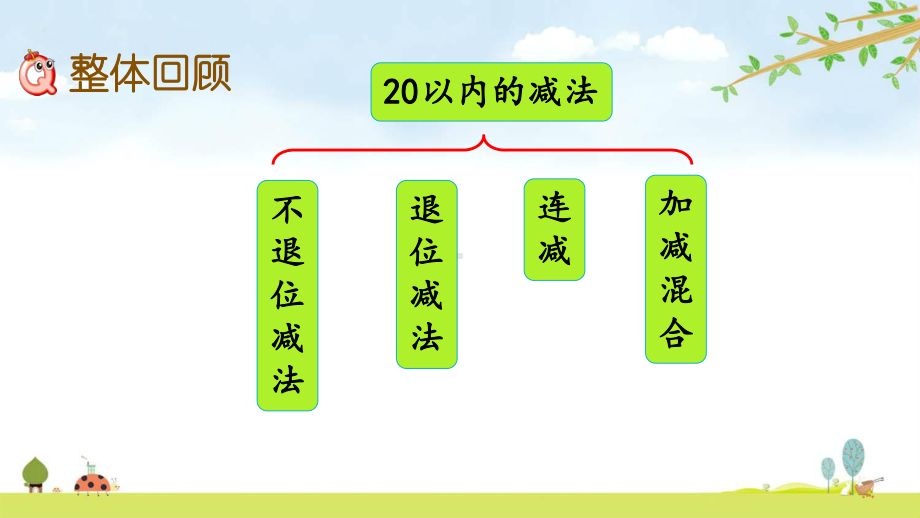 整体回顾

20以内的减法

不退位减法

退位减法

连减

加减混合